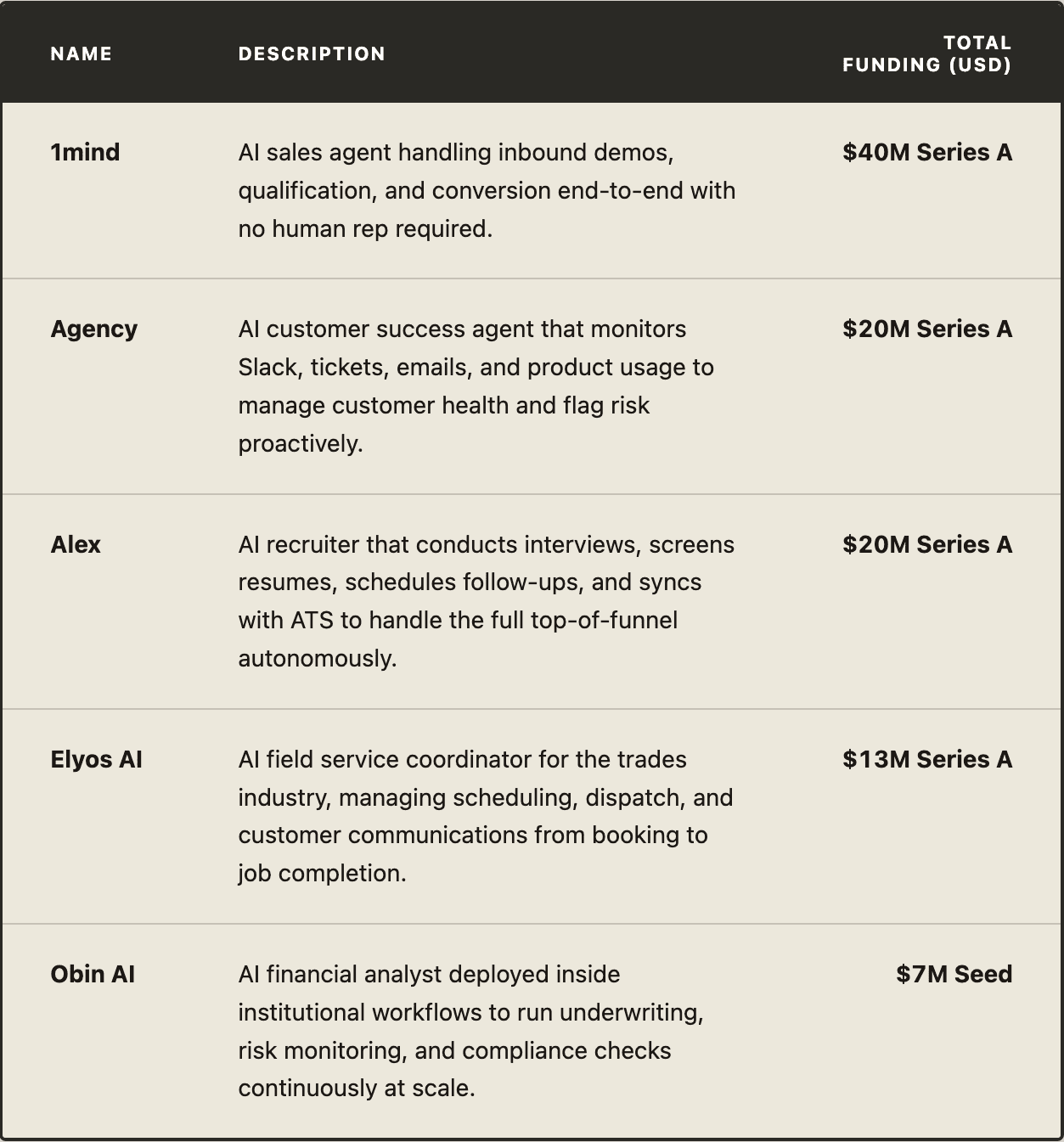 | NAME | DESCRIPTION | TOTAL FUNDING (USD) |
|---|---|---|
| 1mind | AI sales agent handling inbound demos, qualification, and conversion end-to-end with no human rep required. | \$40M Series A |
| Agency | AI customer success agent that monitors Slack, tickets, emails, and product usage to manage customer health and flag risk proactively. | \$20M Series A |
| Alex | AI recruiter that conducts interviews, screens resumes, schedules follow-ups, and syncs with ATS to handle the full top-of-funnel autonomously. | \$20M Series A |
| Elyos AI | AI field service coordinator for the trades industry, managing scheduling, dispatch, and customer communications from booking to job completion. | \$13M Series A |
| Obin AI | AI financial analyst deployed inside institutional workflows to run underwriting, risk monitoring, and compliance checks continuously at scale. | \$7M Seed |